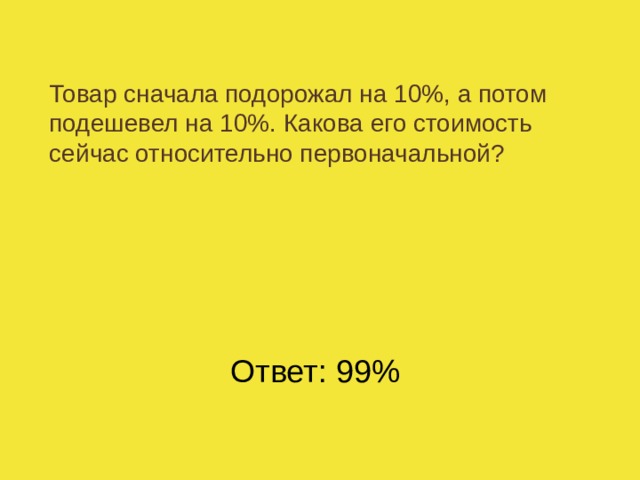 Товар сначала подорожал на 10%, а потом подешевел на 10%. Какова его стоимость сейчас относительно первоначальной?

Ответ: 99%